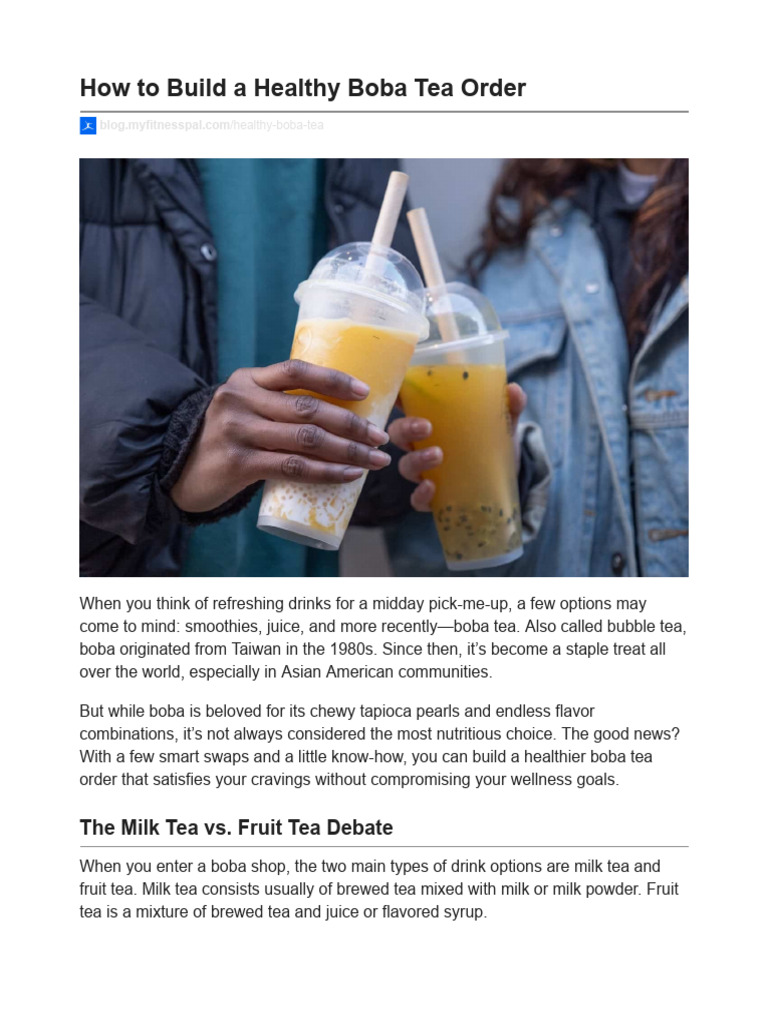 How to Build a Healthy Boba Tea Order

blog.myfitnesspal.com/healthy-boba-tea

When you think of refreshing drinks for a midday pick-me-up, a few options may come to mind: smoothies, juice, and more recently—boba tea. Also called bubble tea, boba originated from Taiwan in the 1980s. Since then, it's become a staple treat all over the world, especially in Asian American communities.

But while boba is beloved for its chewy tapioca pearls and endless flavor combinations, it's not always considered the most nutritious choice. The good news? With a few smart swaps and a little know-how, you can build a healthier boba tea order that satisfies your cravings without compromising your wellness goals.

The Milk Tea vs. Fruit Tea Debate

When you enter a boba shop, the two main types of drink options are milk tea and fruit tea. Milk tea consists usually of brewed tea mixed with milk or milk powder. Fruit tea is a mixture of brewed tea and juice or flavored syrup.